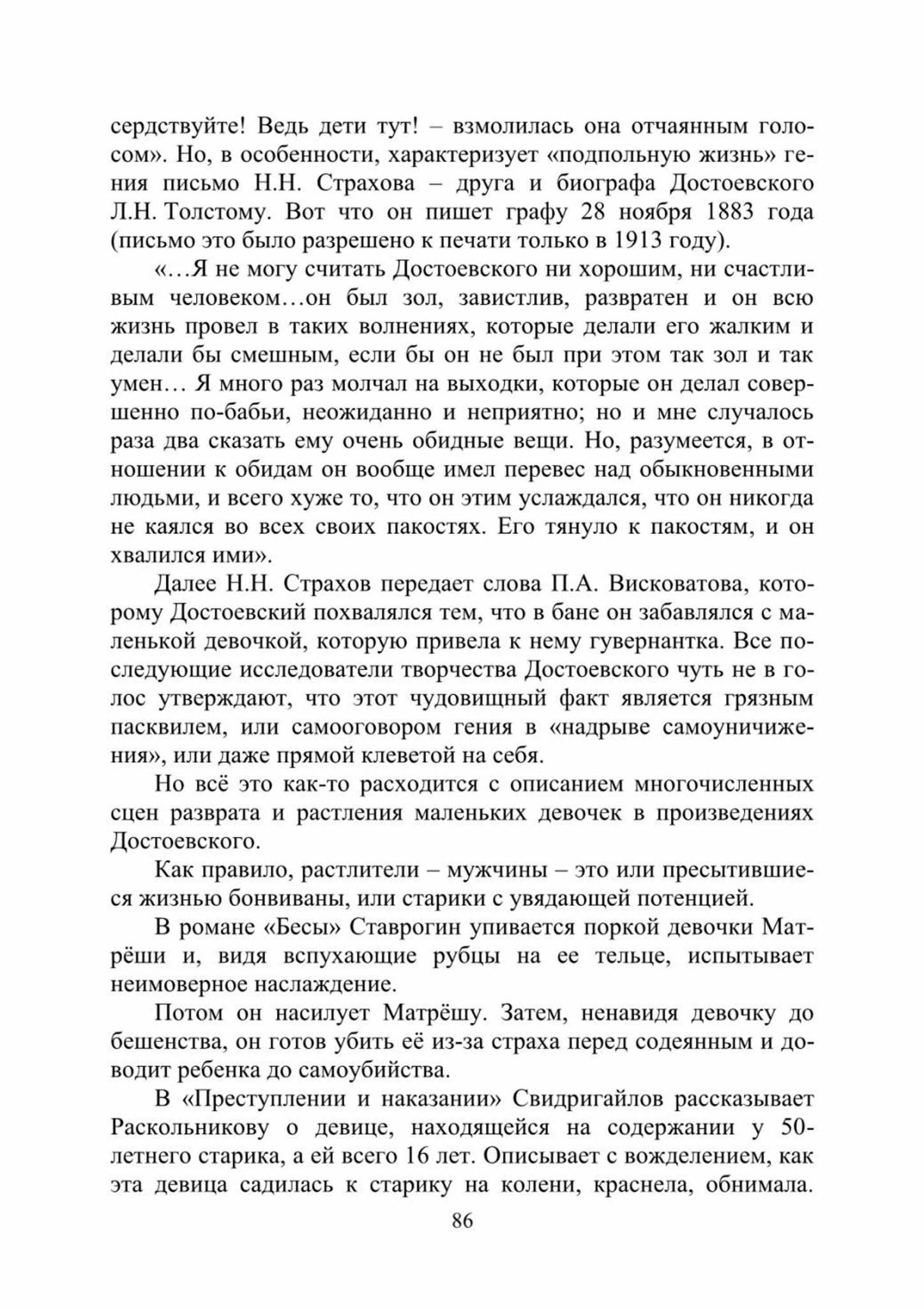 сердствуйте! Ведь дети тут! – взмолилась она отчаянным голосом». Но, в особенности, характеризует «подпольную жизнь» гения письмо Н.Н. Страхова – друга и биографа Достоевского Л.Н. Толстому. Вот что он пишет графу 28 ноября 1883 года (письмо это было разрешено к печати только в 1913 году).

«…Я не могу считать Достоевского ни хорошим, ни счастливым человеком…он был зол, завистлив, развратен и он всю жизнь провел в таких волнениях, которые делали его жалким и делали бы смешным, если бы он не был при этом так зол и так умен… Я много раз молчал на выходки, которые он делал совершенно по-бабьи, неожиданно и неприятно; но и мне случалось раза два сказать ему очень обидные вещи. Но, разумеется, в отношении к обидам он вообще имел перевес над обыкновенными людьми, и всего хуже то, что он этим услаждался, что он никогда не каялся во всех своих пакостях. Его тянуло к пакостям, и он хвалился ими».

Далее Н.Н. Страхов передает слова П.А. Висковатова, которому Достоевский похвалялся тем, что в бане он забавлялся с маленькой девочкой, которую привела к нему гувернантка. Все последующие исследователи творчества Достоевского чуть не в голос утверждают, что этот чудовищный факт является грязным пасквилем, или самооговором гения в «надрыве самоуничижения», или даже прямой клеветой на себя.

Но всё это как-то расходится с описанием многочисленных сцен разврата и растления маленьких девочек в произведениях Достоевского.

Как правило, растлители – мужчины – это или пресытившиеся жизнью бонвиваны, или старики с увядающей потенцией.

В романе «Бесы» Ставрогин упивается поркой девочки Матрёши и, видя вспухающие рубцы на ее тельце, испытывает неимоверное наслаждение.

Потом он насилует Матрёшу. Затем, ненавидя девочку до бешенства, он готов убить её из-за страха перед содеянным и доводит ребенка до самоубийства.

В «Преступлении и наказании» Свидригайлов рассказывает Раскольникову о девице, находящейся на содержании у 50-летнего старика, а ей всего 16 лет. Описывает с вожделением, как эта девица садилась к старику на колени, краснела, обнимала.

86